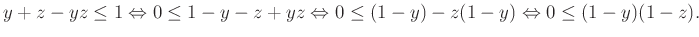 $y + z - yz \leq 1 \Leftrightarrow 0 \leq 1 - y - z + yz \Leftrightarrow 0 \leq (1 - y) - z(1 - y) \Leftrightarrow 0 \leq (1 - y)(1 - z).$